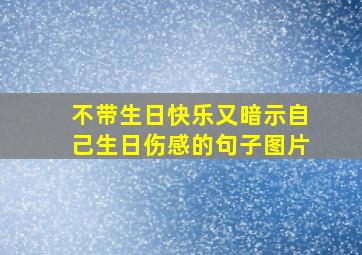 不带生日快乐又暗示自己生日伤感的句子图片